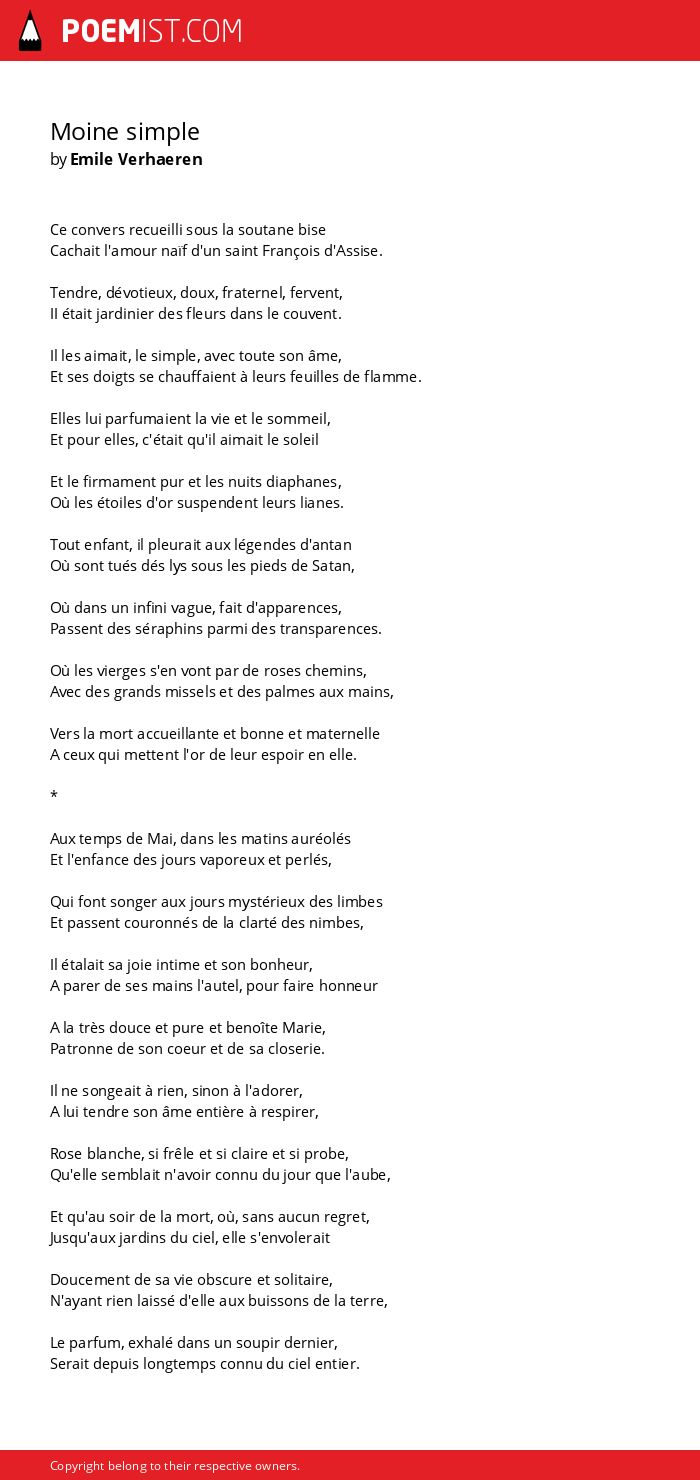 POEMIST.COM

Moine simple
by Emile Verhaeren

Ce convers recueilli sous la soutane bise
Cachait l'amour naïf d'un saint François d'Assise.

Tendre, dévotieux, doux, fraternel, fervent,
Il était jardinier des fleurs dans le couvent.

Il les aimait, le simple, avec toute son âme,
Et ses doigts se chauffaient à leurs feuilles de flamme.

Elles lui parfumaient la vie et le sommeil,
Et pour elles, c'était qu'il aimait le soleil

Et le firmament pur et les nuits diaphanes,
Où les étoiles d'or suspendent leurs lianes.

Tout enfant, il pleurait aux légendes d'antan
Où sont tués dés lys sous les pieds de Satan,

Où dans un infini vague, fait d'apparences,
Passent des séraphins parmi des transparences.

Où les vierges s'en vont par de roses chemins,
Avec des grands missels et des palmes aux mains,

Vers la mort accueillante et bonne et maternelle
A ceux qui mettent l'or de leur espoir en elle.

*

Aux temps de Mai, dans les matins auréolés
Et l'enfance des jours vaporeux et perlés,

Qui font songer aux jours mystérieux des limbes
Et passent couronnés de la clarté des nimbes,

Il étalait sa joie intime et son bonheur,
A parer de ses mains l'autel, pour faire honneur

A la très douce et pure et benoîte Marie,
Patronne de son coeur et de sa closerie.

Il ne songeait à rien, sinon à l'adorer,
A lui tendre son âme entière à respirer,

Rose blanche, si frêle et si claire et si probe,
Qu'elle semblait n'avoir connu du jour que l'aube,

Et qu'au soir de la mort, où, sans aucun regret,
Jusqu'aux jardins du ciel, elle s'envolerait

Doucement de sa vie obscure et solitaire,
N'ayant rien laissé d'elle aux buissons de la terre,

Le parfum, exhalé dans un soupir dernier,
Serait depuis longtemps connu du ciel entier.

Copyright belong to their respective owners.